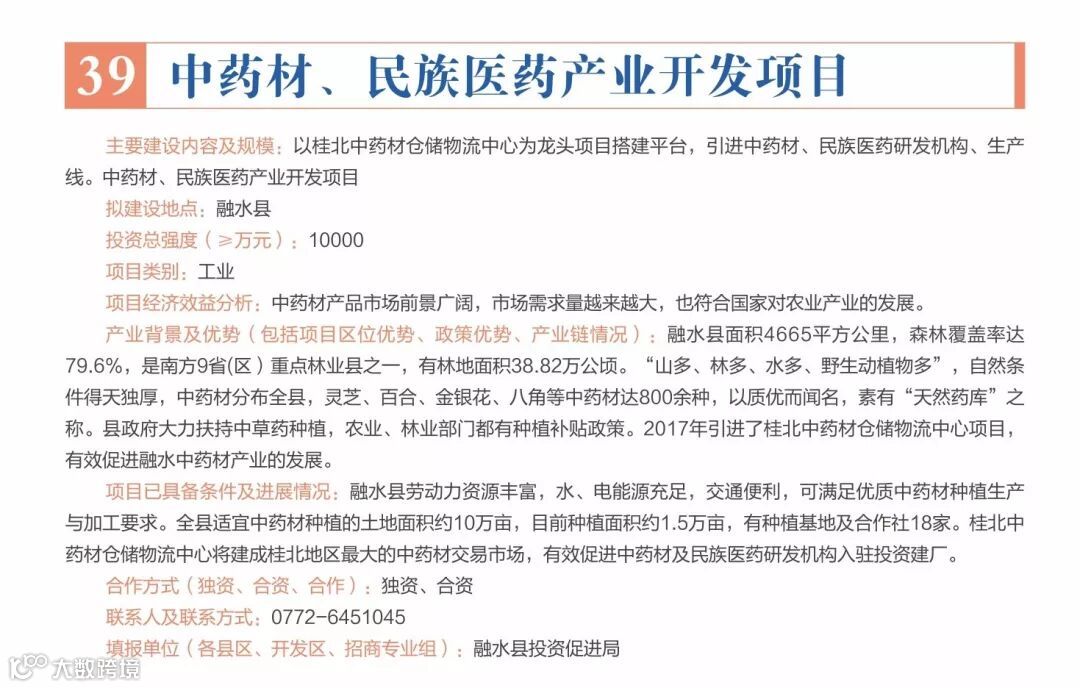 39 中药材、民族医药产业开发项目

主要建设内容及规模：以桂北中药材仓储物流中心为龙头项目搭建平台，引进中药材、民族医药研发机构、生产线。中药材、民族医药产业开发项目

拟建设地点：融水县

投资总强度（≥万元）：10000

项目类别：工业

项目经济效益分析：中药材产品市场前景广阔，市场需求量越来越大，也符合国家对农业产业的发展。

产业背景及优势（包括项目区位优势、政策优势、产业链情况）：融水县面积4665平方公里，森林覆盖率达79.6%，是南方9省(区）重点林业县之一，有林地面积38.82万公顷。“山多、林多、水多、野生动植物多”，自然条件得天独厚，中药材分布全县，灵芝、百合、金银花、八角等中药材达800余种，以质优而闻名，素有“天然药库”之称。县政府大力扶持中草药种植，农业、林业部门都有种植补贴政策。2017年引进了桂北中药材仓储物流中心项目，有效促进融水中药材产业的发展。

项目已具备条件及进展情况：融水县劳动力资源丰富，水、电能源充足，交通便利，可满足优质中药材种植生产与加工要求。全县适宜中药材种植的土地面积约10万亩，目前种植面积约1.5万亩，有种植基地及合作社18家。桂北中药材仓储物流中心将建成桂北地区最大的中药材交易市场，有效促进中药材及民族医药研发机构入驻投资建厂。

合作方式（独资、合资、合作）：独资、合资

联系人及联系方式：0772-6451045

填报单位（各县区、开发区、招商专业组）：融水县投资促进局

大数跨境